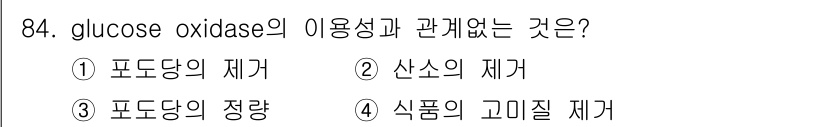 84. glucose oxidase의 이용성과 관계없는 것은?

① 포도당의 제거 ② 산소의 제거

③ 포도당의 정량 ④ 식품의 고미질 제거